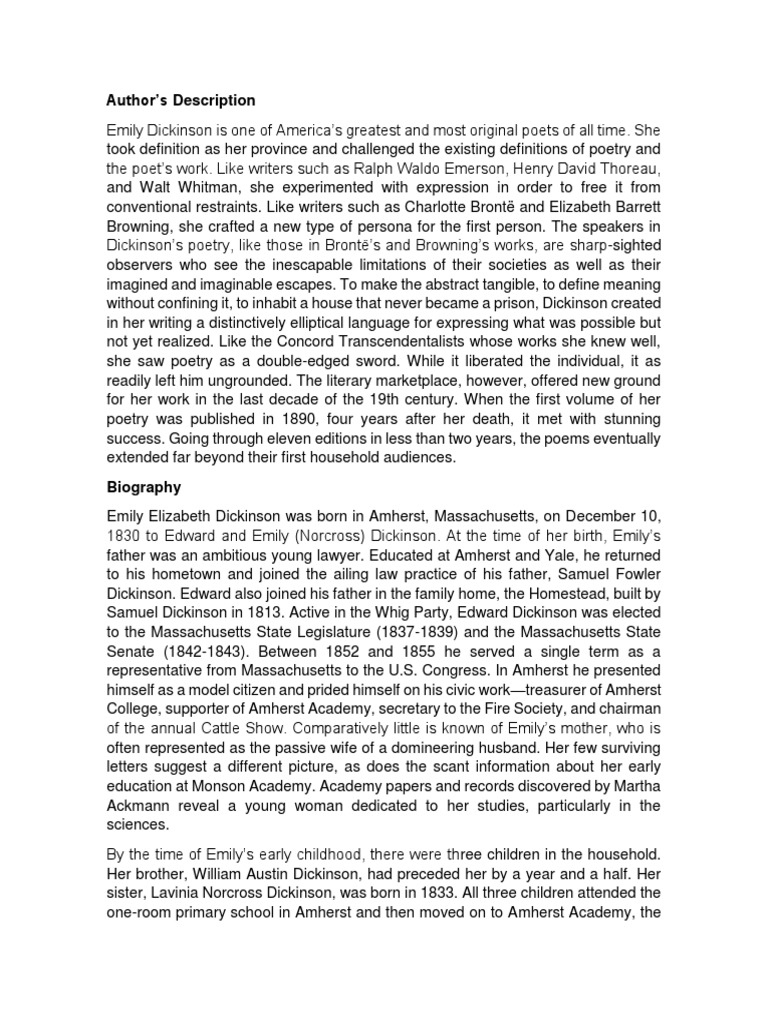 **Author's Description**

Emily Dickinson is one of America's greatest and most original poets of all time. She took definition as her province and challenged the existing definitions of poetry and the poet's work. Like writers such as Ralph Waldo Emerson, Henry David Thoreau, and Walt Whitman, she experimented with expression in order to free it from conventional restraints. Like writers such as Charlotte Brontë and Elizabeth Barrett Browning, she crafted a new type of persona for the first person. The speakers in Dickinson's poetry, like those in Brontë's and Browning's works, are sharp-sighted observers who see the inescapable limitations of their societies as well as their imagined and imaginable escapes. To make the abstract tangible, to define meaning without confining it, to inhabit a house that never became a prison, Dickinson created in her writing a distinctively elliptical language for expressing what was possible but not yet realized. Like the Concord Transcendentalists whose works she knew well, she saw poetry as a double-edged sword. While it liberated the individual, it as readily left him ungrounded. The literary marketplace, however, offered new ground for her work in the last decade of the 19th century. When the first volume of her poetry was published in 1890, four years after her death, it met with stunning success. Going through eleven editions in less than two years, the poems eventually extended far beyond their first household audiences.

**Biography**

Emily Elizabeth Dickinson was born in Amherst, Massachusetts, on December 10, 1830 to Edward and Emily (Norcross) Dickinson. At the time of her birth, Emily's father was an ambitious young lawyer. Educated at Amherst and Yale, he returned to his hometown and joined the ailing law practice of his father, Samuel Fowler Dickinson. Edward also joined his father in the family home, the Homestead, built by Samuel Dickinson in 1813. Active in the Whig Party, Edward Dickinson was elected to the Massachusetts State Legislature (1837-1839) and the Massachusetts State Senate (1842-1843). Between 1852 and 1855 he served a single term as a representative from Massachusetts to the U.S. Congress. In Amherst he presented himself as a model citizen and prided himself on his civic work—treasurer of Amherst College, supporter of Amherst Academy, secretary to the Fire Society, and chairman of the annual Cattle Show. Comparatively little is known of Emily's mother, who is often represented as the passive wife of a domineering husband. Her few surviving letters suggest a different picture, as does the scant information about her early education at Monson Academy. Academy papers and records discovered by Martha Ackmann reveal a young woman dedicated to her studies, particularly in the sciences.

By the time of Emily's early childhood, there were three children in the household. Her brother, William Austin Dickinson, had preceded her by a year and a half. Her sister, Lavinia Norcross Dickinson, was born in 1833. All three children attended the one-room primary school in Amherst and then moved on to Amherst Academy, the